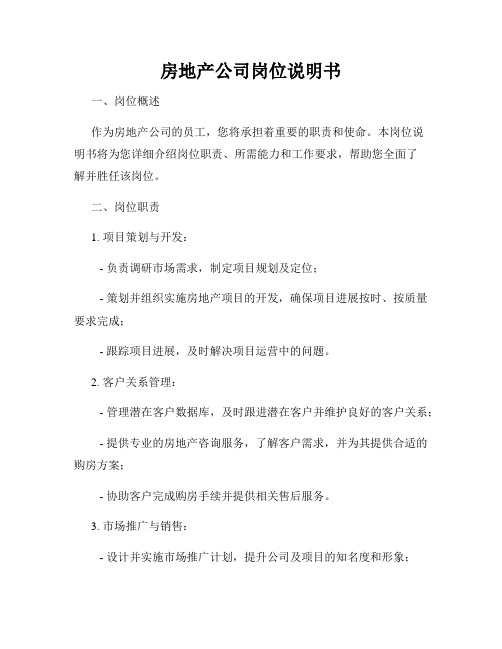 房地产公司岗位说明书

一、岗位概述

作为房地产公司的员工，您将承担着重要的职责和使命。本岗位说明书将为您详细介绍岗位职责、所需能力和工作要求，帮助您全面了解并胜任该岗位。

二、岗位职责

1. 项目策划与开发：

- 负责调研市场需求，制定项目规划及定位；

- 策划并组织实施房地产项目的开发，确保项目进展按时、按质量要求完成；

- 跟踪项目进展，及时解决项目运营中的问题。

2. 客户关系管理：

- 管理潜在客户数据库，及时跟进潜在客户并维护良好的客户关系；

- 提供专业的房地产咨询服务，了解客户需求，并为其提供合适的购房方案；

- 协助客户完成购房手续并提供相关售后服务。

3. 市场推广与销售：

- 设计并实施市场推广计划，提升公司及项目的知名度和形象；